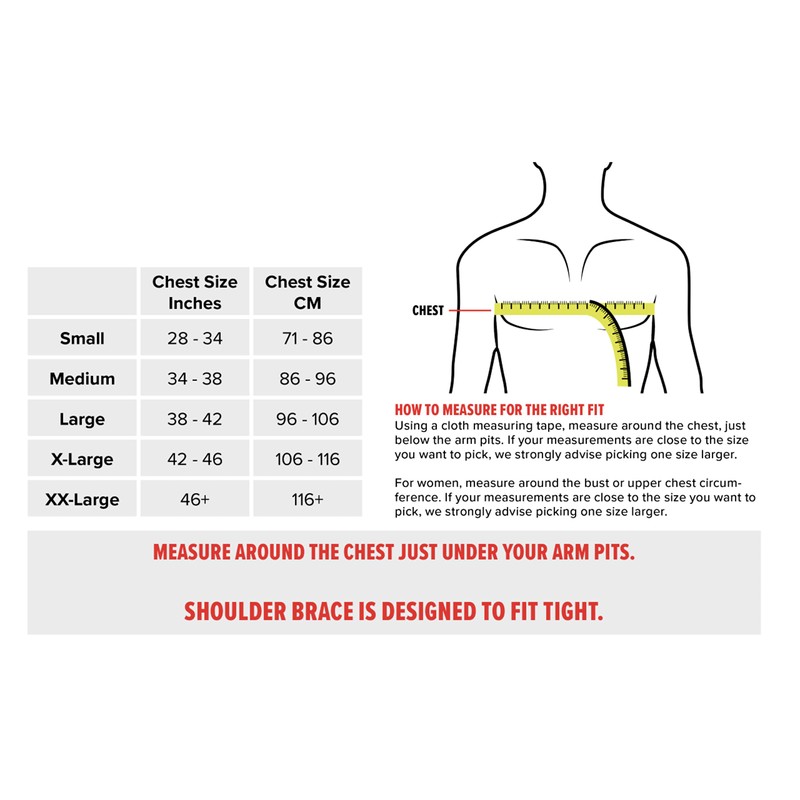 | | Chest Size Inches | Chest Size CM |
|---|---|---|
| Small | 28 - 34 | 71 - 86 |
| Medium | 34 - 38 | 86 - 96 |
| Large | 38 - 42 | 96 - 106 |
| X-Large | 42 - 46 | 106 - 116 |
| XX-Large | 46+ | 116+ |

CHEST

HOW TO MEASURE FOR THE RIGHT FIT
Using a cloth measuring tape, measure around the chest, just below the arm pits. If your measurements are close to the size you want to pick, we strongly advise picking one size larger.

For women, measure around the bust or upper chest circumference. If your measurements are close to the size you want to pick, we strongly advise picking one size larger.

MEASURE AROUND THE CHEST JUST UNDER YOUR ARM PITS.

SHOULDER BRACE IS DESIGNED TO FIT TIGHT.